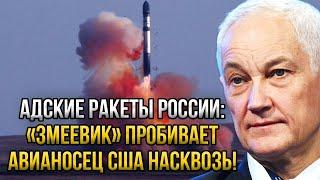 АДСКИЕ РАКЕТЫ РОССИИ: «ЗМЕЕВИК» ПРОБИВАЕТ АВИАНОСЕЦ США НАСКВОЗЬ!